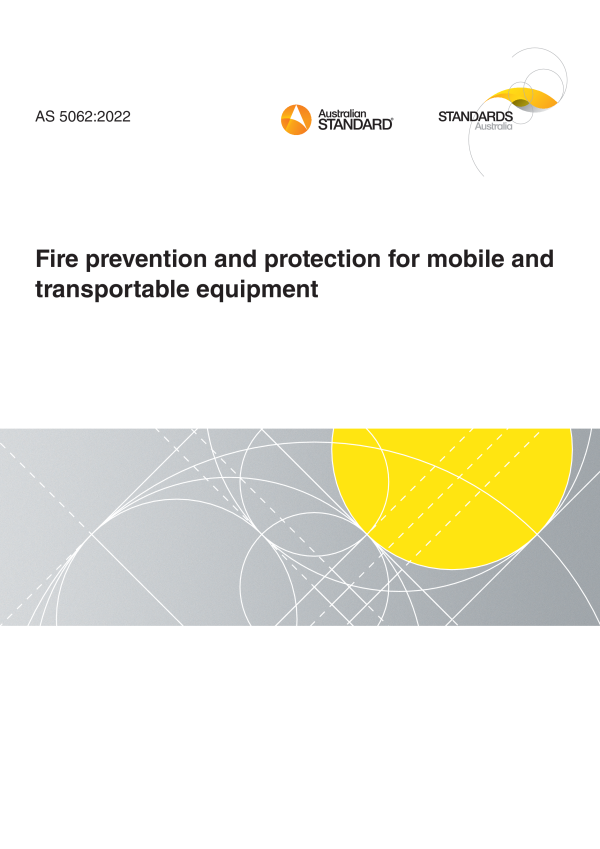 AS 5062:2022

Australian
STANDARD®

STANDARDS
Australia

Fire prevention and protection for mobile and transportable equipment